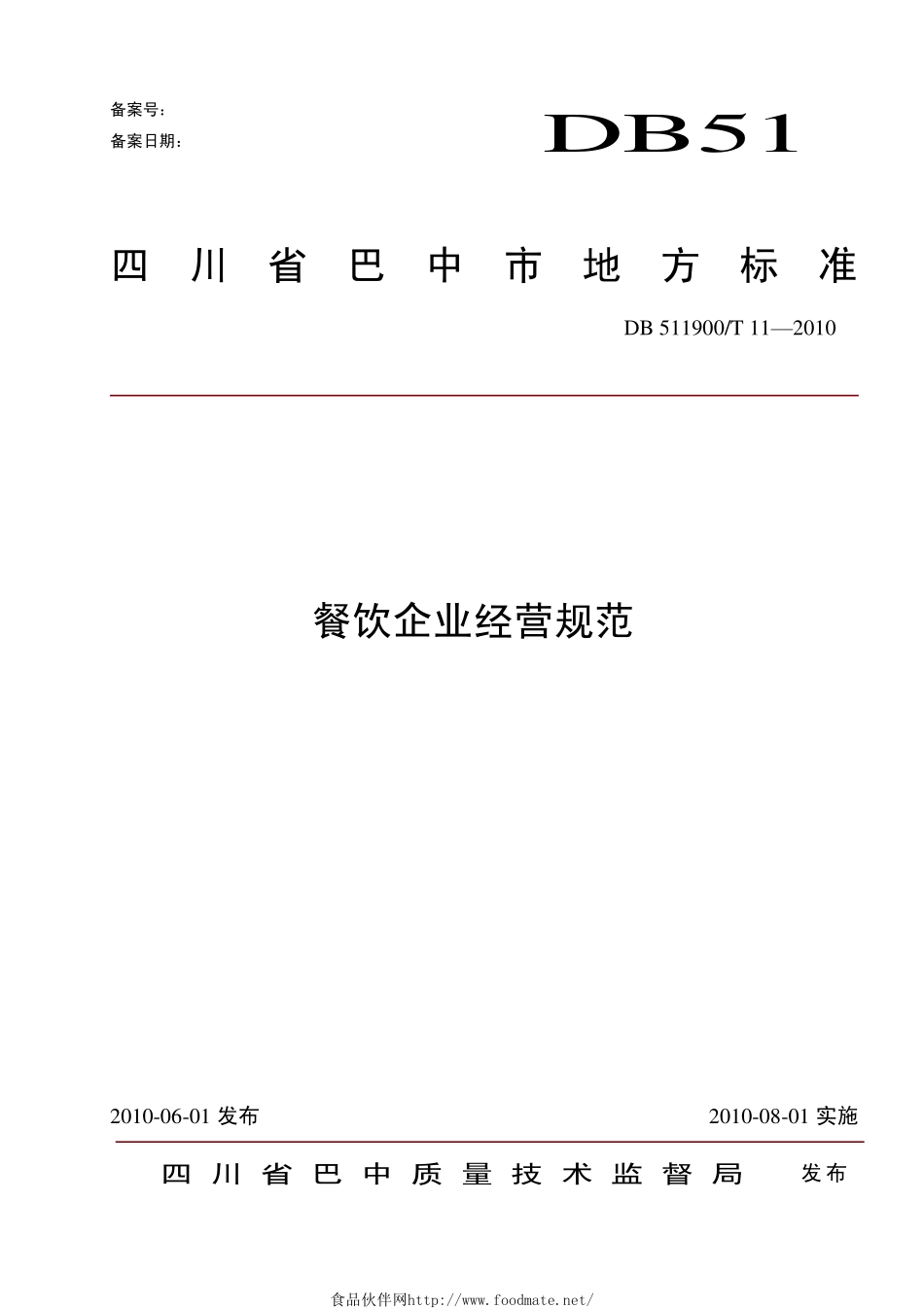 备案号：
备案日期：

DB51

四川省巴中市地方标准

DB 511900/T 11—2010

餐饮企业经营规范

2010-06-01 发布

2010-08-01 实施

四川省巴中质量技术监督局 发布

食品伙伴网http://www.foodmate.net/